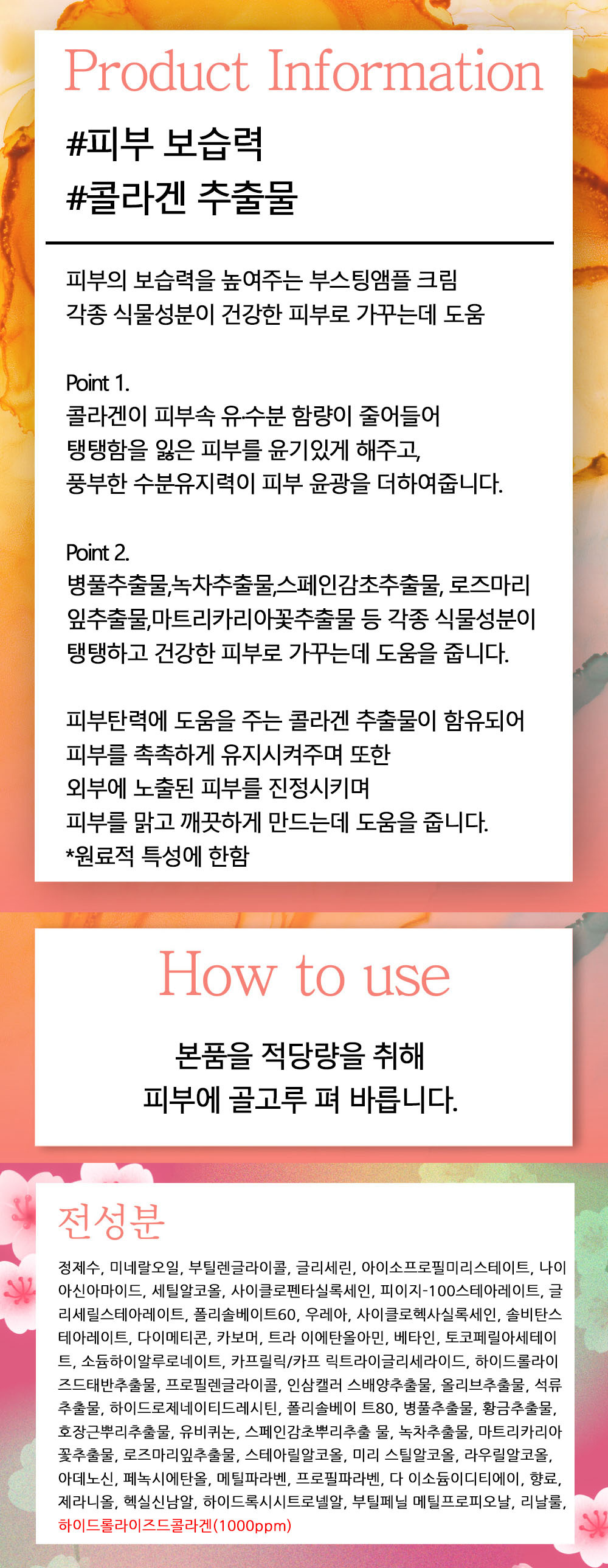 Product Information

#피부 보습력
#콜라겐 추출물

피부의 보습력을 높여주는 부스팅앰플 크림
각종 식물성분이 건강한 피부로 가꾸는데 도움

Point 1.
콜라겐이 피부속 유수분 함량이 줄어들어
탱탱함을 잃은 피부를 윤기있게 해주고,
풍부한 수분유지력이 피부 윤광을 더하여줍니다.

Point 2.
병풀추출물,녹차추출물,스페인감초추출물, 로즈마리
잎추출물,마트리카리아꽃추출물 등 각종 식물성분이
탱탱하고 건강한 피부로 가꾸는데 도움을 줍니다.

피부탄력에 도움을 주는 콜라겐 추출물이 함유되어
피부를 촉촉하게 유지시켜주며 또한
외부에 노출된 피부를 진정시키며
피부를 맑고 깨끗하게 만드는데 도움을 줍니다.
*원료적 특성에 한함

How to use

본품을 적당량을 취해
피부에 골고루 펴 바릅니다.

전성분

정제수, 미네랄오일, 부틸렌글라이콜, 글리세린, 아이소프로필미리스테이트, 나이아신아마이드, 세틸알코올, 사이클로펜타실록세인, 피이지-100스테아레이트, 글리세릴스테아레이트, 폴리솔베이트60, 우레아, 사이클로헥사실록세인, 솔비탄스테아레이트, 다이메티콘, 카보머, 트라 이에탄올아민, 베타인, 토코페릴아세테이트, 소듐하이알루로네이트, 카프릴릭/카프 릭트라이글리세라이드, 하이드롤라이즈드태반추출물, 프로필렌글라이콜, 인삼캘러 스배양추출물, 올리브추출물, 석류추출물, 하이드로제네이티드레시틴, 폴리솔베이 트80, 병풀추출물, 황금추출물, 호장근뿌리추출물, 유비퀴논, 스페인감초뿌리추출 물, 녹차추출물, 마트리카리아꽃추출물, 로즈마리잎추출물, 스테아릴알코올, 미리 스틸알코올, 라우릴알코올, 아데노신, 페녹시에탄올, 메틸파라벤, 프로필파라벤, 다 이소듐이디티에이, 향료, 제라니올, 헥실신남알, 하이드록시시트로넬알, 부틸페닐 메틸프로피오날, 리날룰, 하이드롤라이즈드콜라겐(1000ppm)